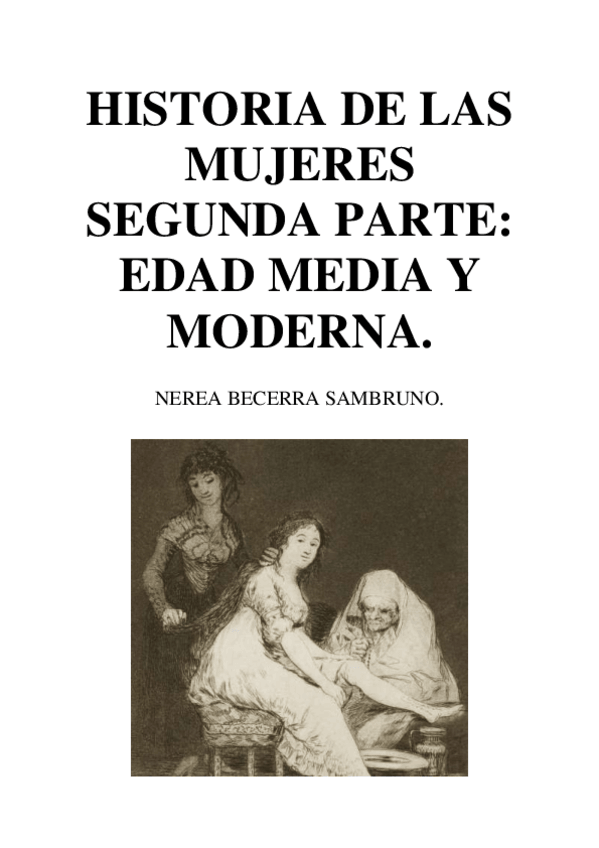 HISTORIA DE LAS MUJERES SEGUNDA PARTE: EDAD MEDIA Y MODERNA.

NEREA BECERRA SAMBRUNO.